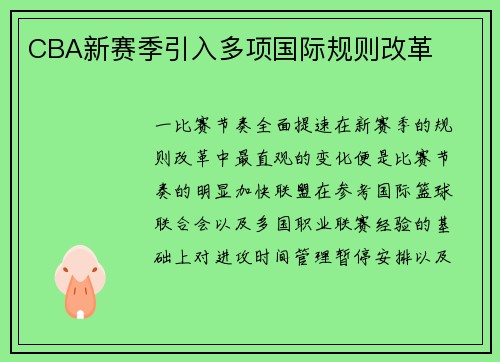 CBA新赛季引入多项国际规则改革

一比赛节奏全面提速在新赛季的规则改革中最直观的变化便是比赛节奏的明显加快联盟在参考国际篮球联合会以及多国职业联赛经验的基础上对进攻时间管理暂停安排以及